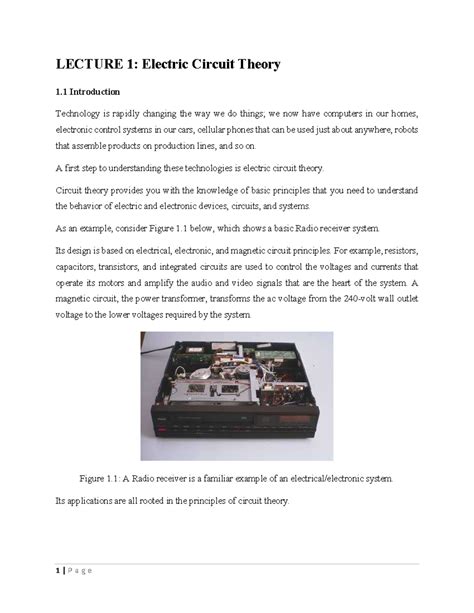 LECTURE 1: Electric Circuit Theory

1.1 Introduction

Technology is rapidly changing the way we do things; we now have computers in our homes, electronic control systems in our cars, cellular phones that can be used just about anywhere, robots that assemble products on production lines, and so on.

A first step to understanding these technologies is electric circuit theory.

Circuit theory provides you with the knowledge of basic principles that you need to understand the behavior of electric and electronic devices, circuits, and systems.

As an example, consider Figure 1.1 below, which shows a basic Radio receiver system.

Its design is based on electrical, electronic, and magnetic circuit principles. For example, resistors, capacitors, transistors, and integrated circuits are used to control the voltages and currents that operate its motors and amplify the audio and video signals that are the heart of the system. A magnetic circuit, the power transformer, transforms the ac voltage from the 240-volt wall outlet voltage to the lower voltages required by the system.

Figure 1.1: A Radio receiver is a familiar example of an electrical/electronic system.

Its applications are all rooted in the principles of circuit theory.

1 | P a g e